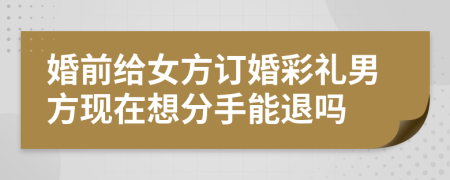 婚前给女方订婚彩礼男方现在想分手能退吗